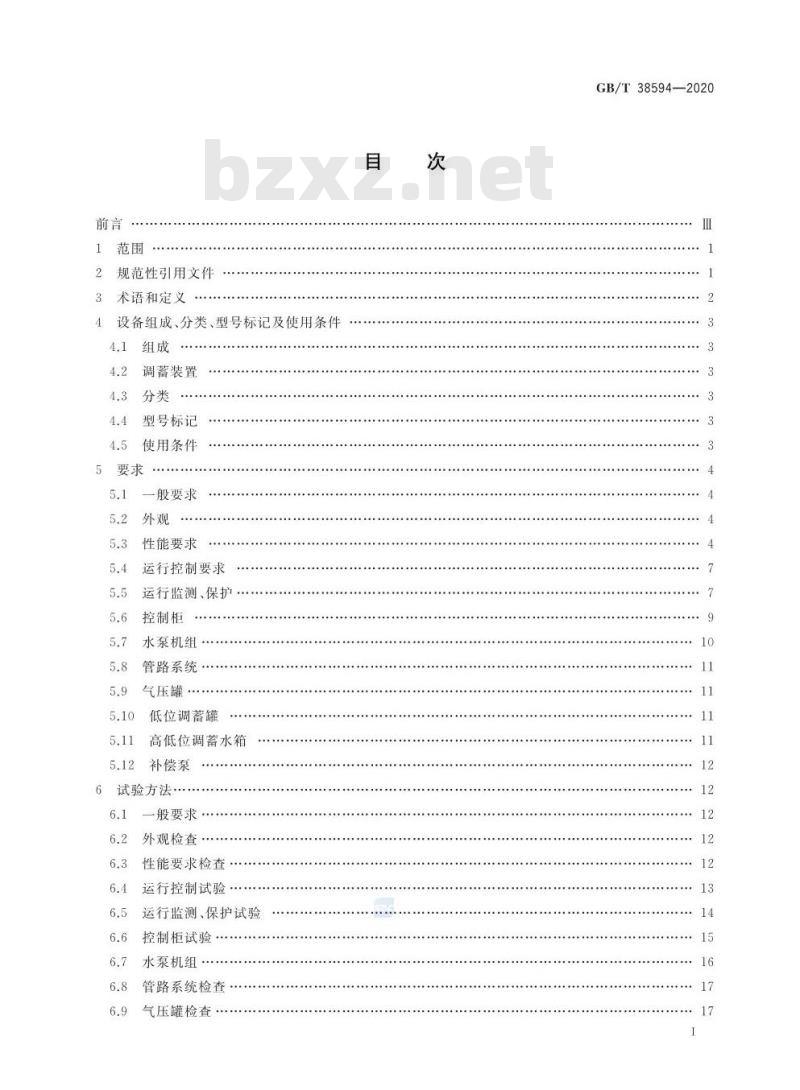 GB/T 38594—2020

bzxz.net

目　次

前言 …… Ⅲ
1　范围 …… 1
2　规范性引用文件 …… 1
3　术语和定义 …… 2
4　设备组成、分类、型号标记及使用条件 …… 3
4.1　组成 …… 3
4.2　调蓄装置 …… 3
4.3　分类 …… 3
4.4　型号标记 …… 3
4.5　使用条件 …… 3
5　要求 …… 4
5.1　一般要求 …… 4
5.2　外观 …… 4
5.3　性能要求 …… 4
5.4　运行控制要求 …… 7
5.5　运行监测、保护 …… 7
5.6　控制柜 …… 9
5.7　水泵机组 …… 10
5.8　管路系统 …… 11
5.9　气压罐 …… 11
5.10　低位调蓄罐 …… 11
5.11　高低位调蓄水箱 …… 11
5.12　补偿泵 …… 12
6　试验方法 …… 12
6.1　一般要求 …… 12
6.2　外观检查 …… 12
6.3　性能要求检查 …… 12
6.4　运行控制试验 …… 13
6.5　运行监测、保护试验 …… 14
6.6　控制柜试验 …… 15
6.7　水泵机组 …… 16
6.8　管路系统检查 …… 17
6.9　气压罐检查 …… 17

I